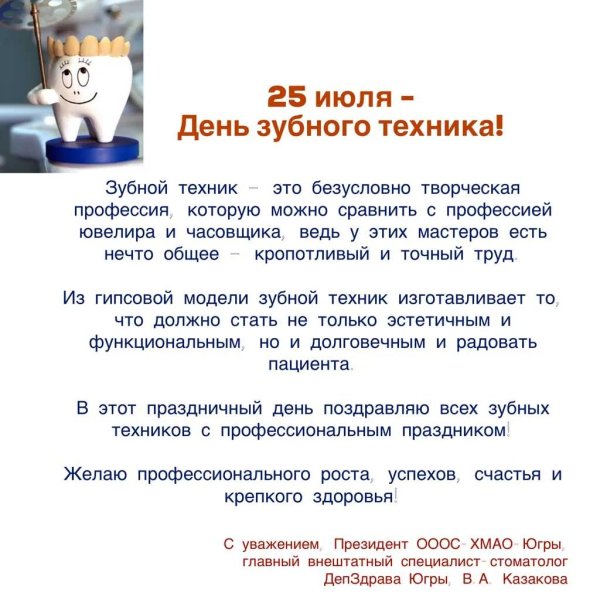 25 июля –
День зубного техника!

Зубной техник – это безусловно творческая профессия, которую можно сравнить с профессией ювелира и часовщика, ведь у этих мастеров есть нечто общее – кропотливый и точный труд.

Из гипсовой модели зубной техник изготавливает то, что должно стать не только эстетичным и функциональным, но и долговечным и радовать пациента.

В этот праздничный день поздравляю всех зубных техников с профессиональным праздником!

Желаю профессионального роста, успехов, счастья и крепкого здоровья!

С уважением, Президент ОООС-ХМАО-Югры, главный внештатный специалист-стоматолог ДепЗдрава Югры, В.А. Казакова